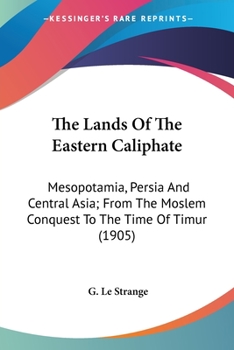 —KESSINGER'S RARE REPRINTS—

The Lands Of The Eastern Caliphate

Mesopotamia, Persia And Central Asia; From The Moslem Conquest To The Time Of Timur (1905)

G. Le Strange